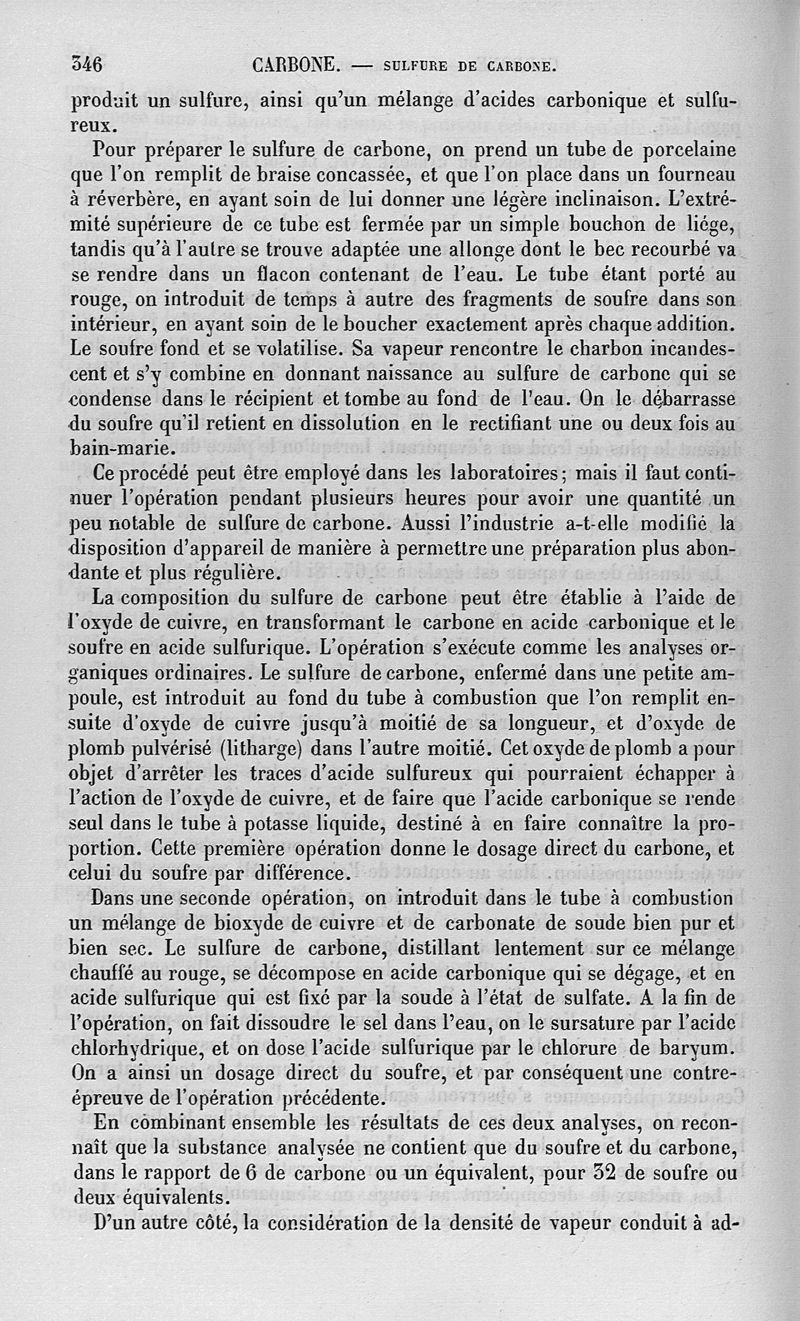 346 CARBONE. — SULFURE DE CARBONE.

produit un sulfure, ainsi qu'un mélange d'acides carbonique et sulfureux.

Pour préparer le sulfure de carbone, on prend un tube de porcelaine que l'on remplit de braise concassée, et que l'on place dans un fourneau à réverbère, en ayant soin de lui donner une légère inclinaison. L'extrémité supérieure de ce tube est fermée par un simple bouchon de liége, tandis qu'à l'autre se trouve adaptée une allonge dont le bec recourbé va se rendre dans un flacon contenant de l'eau. Le tube étant porté au rouge, on introduit de temps à autre des fragments de soufre dans son intérieur, en ayant soin de le boucher exactement après chaque addition. Le soufre fond et se volatilise. Sa vapeur rencontre le charbon incandescent et s'y combine en donnant naissance au sulfure de carbone qui se condense dans le récipient et tombe au fond de l'eau. On le débarrasse du soufre qu'il retient en dissolution en le rectifiant une ou deux fois au bain-marie.

Ce procédé peut être employé dans les laboratoires; mais il faut continuer l'opération pendant plusieurs heures pour avoir une quantité un peu notable de sulfure de carbone. Aussi l'industrie a-t-elle modifié la disposition d'appareil de manière à permettre une préparation plus abondante et plus régulière.

La composition du sulfure de carbone peut être établie à l'aide de l'oxyde de cuivre, en transformant le carbone en acide carbonique et le soufre en acide sulfurique. L'opération s'exécute comme les analyses organiques ordinaires. Le sulfure de carbone, enfermé dans une petite ampoule, est introduit au fond du tube à combustion que l'on remplit ensuite d'oxyde de cuivre jusqu'à moitié de sa longueur, et d'oxyde de plomb pulvérisé (litharge) dans l'autre moitié. Cet oxyde de plomb a pour objet d'arrêter les traces d'acide sulfureux qui pourraient échapper à l'action de l'oxyde de cuivre, et de faire que l'acide carbonique se rende seul dans le tube à potasse liquide, destiné à en faire connaître la proportion. Cette première opération donne le dosage direct du carbone, et celui du soufre par différence.

Dans une seconde opération, on introduit dans le tube à combustion un mélange de bioxyde de cuivre et de carbonate de soude bien pur et bien sec. Le sulfure de carbone, distillant lentement sur ce mélange chauffé au rouge, se décompose en acide carbonique qui se dégage, et en acide sulfurique qui est fixé par la soude à l'état de sulfate. A la fin de l'opération, on fait dissoudre le sel dans l'eau, on le sursature par l'acide chlorhydrique, et on dose l'acide sulfurique par le chlorure de baryum. On a ainsi un dosage direct du soufre, et par conséquent une contre-épreuve de l'opération précédente.

En combinant ensemble les résultats de ces deux analyses, on reconnaît que la substance analysée ne contient que du soufre et du carbone, dans le rapport de 6 de carbone ou un équivalent, pour 32 de soufre ou deux équivalents.

D'un autre côté, la considération de la densité de vapeur conduit à ad-